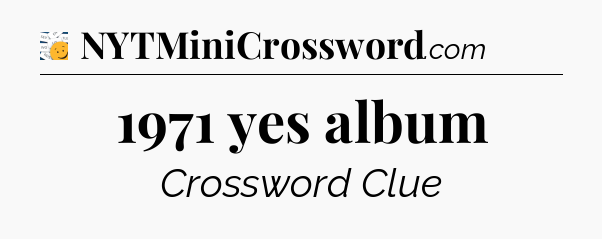 NYTMiniCrossword.com

1971 yes album

Crossword Clue